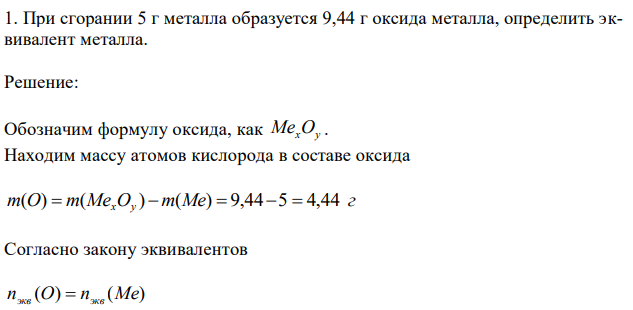 1. При сгорании 5 г металла образуется 9,44 г оксида металла, определить эквивалент металла.

Решение:

Обозначим формулу оксида, как $Me_xO_y$.
Находим массу атомов кислорода в составе оксида

$m(O) = m(Me_xO_y) - m(Me) = 9,44 - 5 = 4,44$ г

Согласно закону эквивалентов

$n_{экв}(O) = n_{экв}(Me)$